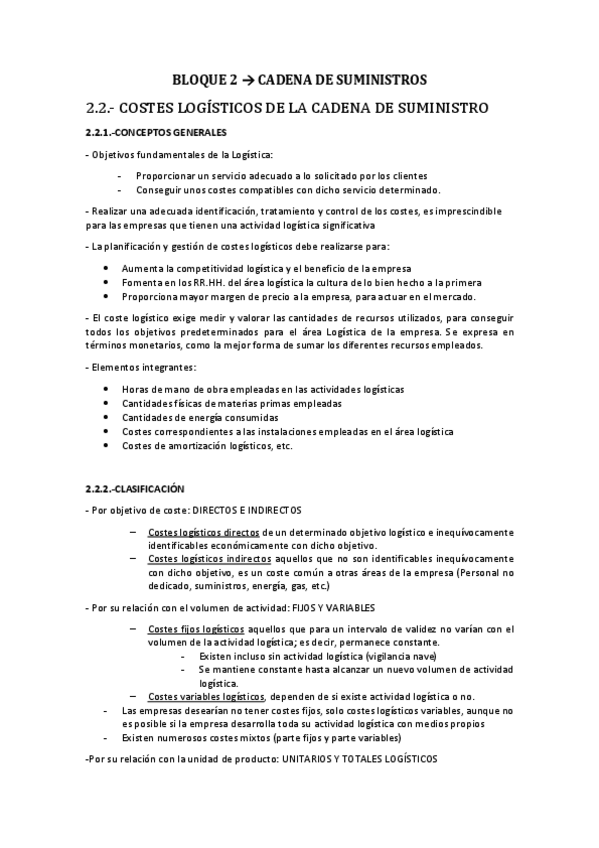 BLOQUE 2 → CADENA DE SUMINISTROS

2.2.- COSTES LOGÍSTICOS DE LA CADENA DE SUMINISTRO

2.2.1.-CONCEPTOS GENERALES

- Objetivos fundamentales de la Logística:

- Proporcionar un servicio adecuado a lo solicitado por los clientes
- Conseguir unos costes compatibles con dicho servicio determinado.

- Realizar una adecuada identificación, tratamiento y control de los costes, es imprescindible para las empresas que tienen una actividad logística significativa

- La planificación y gestión de costes logísticos debe realizarse para:

• Aumenta la competitividad logística y el beneficio de la empresa
• Fomenta en los RR.HH. del área logística la cultura de lo bien hecho a la primera
• Proporciona mayor margen de precio a la empresa, para actuar en el mercado.

- El coste logístico exige medir y valorar las cantidades de recursos utilizados, para conseguir todos los objetivos predeterminados para el área Logística de la empresa. Se expresa en términos monetarios, como la mejor forma de sumar los diferentes recursos empleados.

- Elementos integrantes:

• Horas de mano de obra empleadas en las actividades logísticas
• Cantidades físicas de materias primas empleadas
• Cantidades de energía consumidas
• Costes correspondientes a las instalaciones empleadas en el área logística
• Costes de amortización logísticos, etc.

2.2.2.-CLASIFICACIÓN

- Por objetivo de coste: DIRECTOS E INDIRECTOS

– Costes logísticos directos de un determinado objetivo logístico e inequívocamente identificables económicamente con dicho objetivo.
– Costes logísticos indirectos aquellos que no son identificables inequívocamente con dicho objetivo, es un coste común a otras áreas de la empresa (Personal no dedicado, suministros, energía, gas, etc.)

- Por su relación con el volumen de actividad: FIJOS Y VARIABLES

– Costes fijos logísticos aquellos que para un intervalo de validez no varían con el volumen de la actividad logística; es decir, permanece constante.
- Existen incluso sin actividad logística (vigilancia nave)
- Se mantiene constante hasta alcanzar un nuevo volumen de actividad logística.
– Costes variables logísticos, dependen de si existe actividad logística o no.
- Las empresas desearían no tener costes fijos, solo costes logísticos variables, aunque no es posible si la empresa desarrolla toda su actividad logística con medios propios
- Existen numerosos costes mixtos (parte fijos y parte variables)

-Por su relación con la unidad de producto: UNITARIOS Y TOTALES LOGÍSTICOS